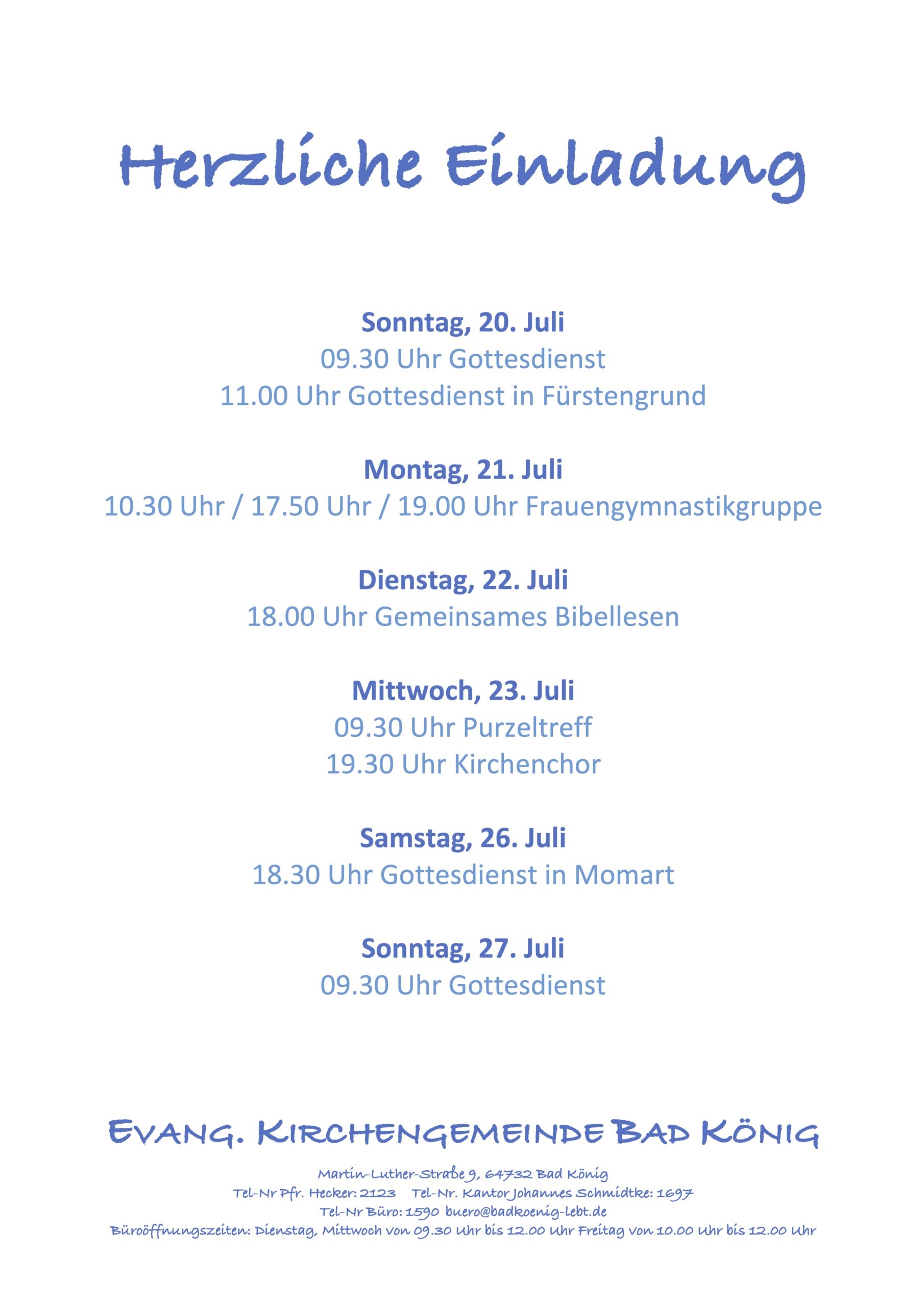 Herzliche Einladung

Sonntag, 20. Juli
09.30 Uhr Gottesdienst
11.00 Uhr Gottesdienst in Fürstengrund

Montag, 21. Juli
10.30 Uhr / 17.50 Uhr / 19.00 Uhr Frauengymnastikgruppe

Dienstag, 22. Juli
18.00 Uhr Gemeinsames Bibellesen

Mittwoch, 23. Juli
09.30 Uhr Purzeltreff
19.30 Uhr Kirchenchor

Samstag, 26. Juli
18.30 Uhr Gottesdienst in Momart

Sonntag, 27. Juli
09.30 Uhr Gottesdienst

EVANG. KIRCHENGEMEINDE BAD KÖNIG

Martin-Luther-Straße 9, 64732 Bad König
Tel-Nr Pfr. Hecker: 2123 Tel-Nr. Kantor Johannes Schmidtke: 1697
Tel-Nr Büro: 1590 buero@badkoenig-lebt.de
Büroöffnungszeiten: Dienstag, Mittwoch von 09.30 Uhr bis 12.00 Uhr Freitag von 10.00 Uhr bis 12.00 Uhr